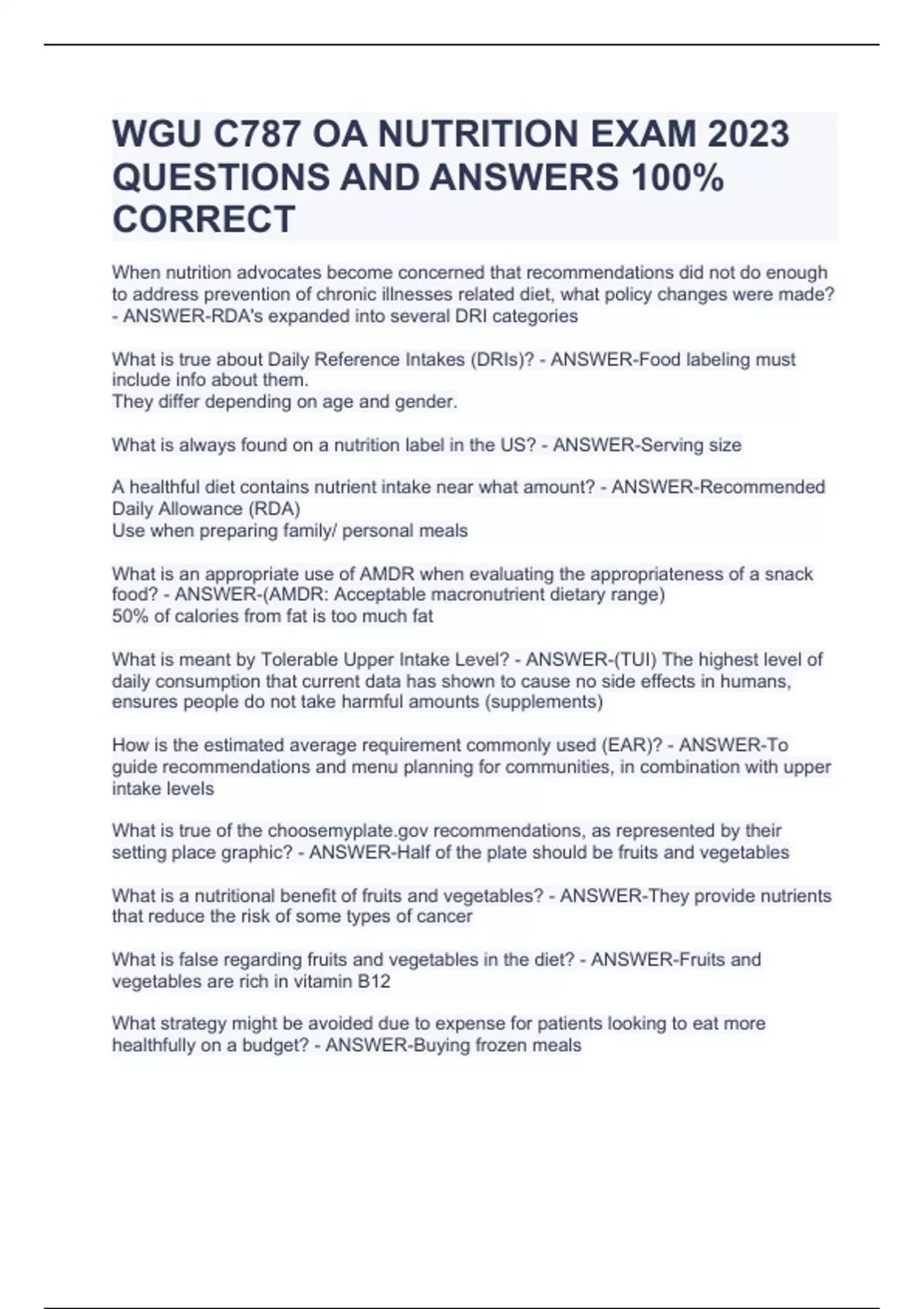 WGU C787 OA NUTRITION EXAM 2023 QUESTIONS AND ANSWERS 100% CORRECT

When nutrition advocates become concerned that recommendations did not do enough to address prevention of chronic illnesses related diet, what policy changes were made? - ANSWER-RDA's expanded into several DRI categories

What is true about Daily Reference Intakes (DRIs)? - ANSWER-Food labeling must include info about them.
They differ depending on age and gender.

What is always found on a nutrition label in the US? - ANSWER-Serving size

A healthful diet contains nutrient intake near what amount? - ANSWER-Recommended Daily Allowance (RDA)
Use when preparing family/ personal meals

What is an appropriate use of AMDR when evaluating the appropriateness of a snack food? - ANSWER-(AMDR: Acceptable macronutrient dietary range)
50% of calories from fat is too much fat

What is meant by Tolerable Upper Intake Level? - ANSWER-(TUI) The highest level of daily consumption that current data has shown to cause no side effects in humans, ensures people do not take harmful amounts (supplements)

How is the estimated average requirement commonly used (EAR)? - ANSWER-To guide recommendations and menu planning for communities, in combination with upper intake levels

What is true of the choosemyplate.gov recommendations, as represented by their setting place graphic? - ANSWER-Half of the plate should be fruits and vegetables

What is a nutritional benefit of fruits and vegetables? - ANSWER-They provide nutrients that reduce the risk of some types of cancer

What is false regarding fruits and vegetables in the diet? - ANSWER-Fruits and vegetables are rich in vitamin B12

What strategy might be avoided due to expense for patients looking to eat more healthfully on a budget? - ANSWER-Buying frozen meals